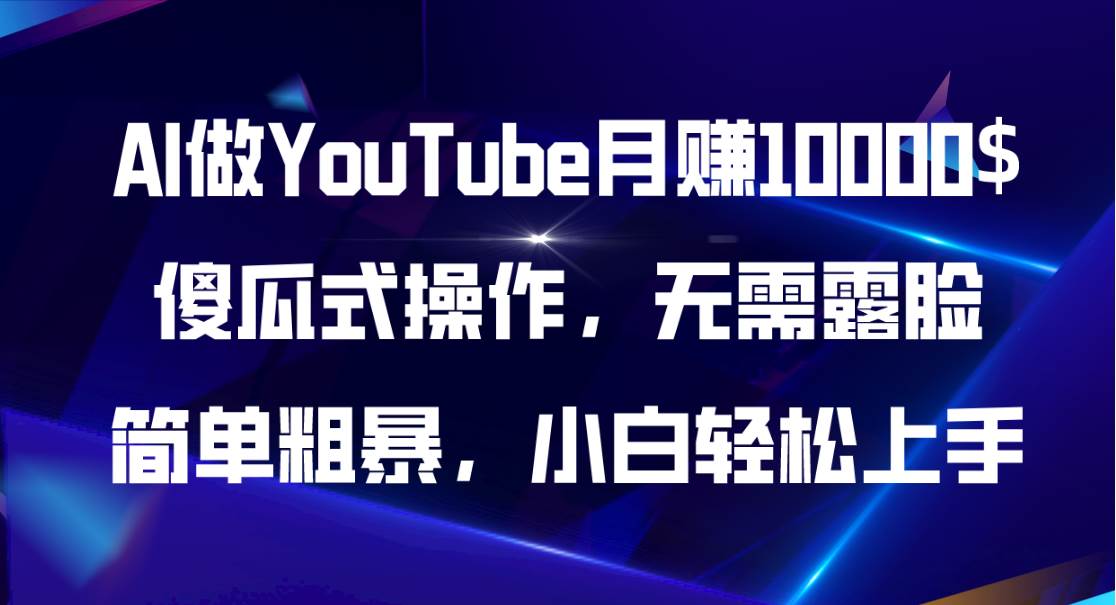 AI做YouTube月赚10000$
傻瓜式操作，无需露脸
简单粗暴，小白轻松上手